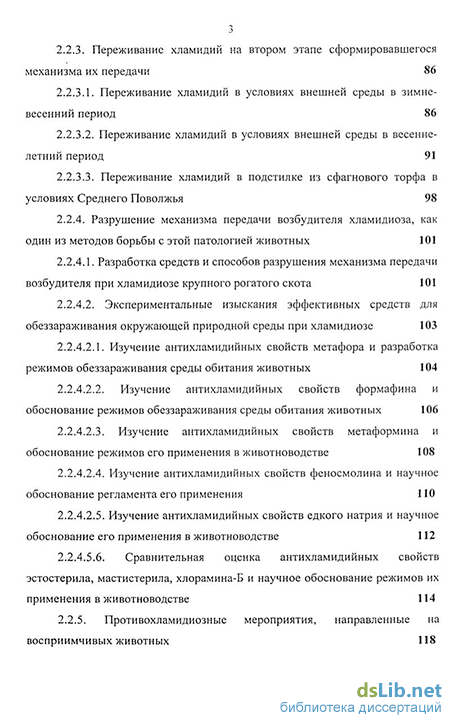 3

2.2.3. Переживание хламидий на втором этапе сформировавшегося механизма их передачи 86

2.2.3.1. Переживание хламидий в условиях внешней среды в зимне-весенний период 86

2.2.3.2. Переживание хламидий в условиях внешней среды в весенне-летний период 91

2.2.3.3. Переживание хламидий в подстилке из сфагнового торфа в условиях Среднего Поволжья 98

2.2.4. Разрушение механизма передачи возбудителя хламидиоза, как один из методов борьбы с этой патологией животных 101

2.2.4.1. Разработка средств и способов разрушения механизма передачи возбудителя при хламидиозе крупного рогатого скота 101

2.2.4.2. Экспериментальные изыскания эффективных средств для обеззараживания окружающей природной среды при хламидиозе 103

2.2.4.2.1. Изучение антихламидийных свойств метафора и разработка режимов обеззараживания среды обитания животных 104

2.2.4.2.2. Изучение антихламидийных свойств формафина и обоснование режимов обеззараживания среды обитания животных 106

2.2.4.2.3. Изучение антихламидийных свойств метаформина и обоснование режимов его применения в животноводстве 108

2.2.4.2.4. Изучение антихламидийных свойств феносмолина и научное обоснование регламента его применения 110

2.2.4.2.5. Изучение антихламидийных свойств едкого натрия и научное обоснование его применения в животноводстве 112

2.2.4.5.6. Сравнительная оценка антихламидийных свойств эстостерила, мастистерила, хлорамина-Б и научное обоснование режимов их применения в животноводстве 114

2.2.5. Противохламидиозные мероприятия, направленные на восприимчивых животных 118

dsLib.net
библиотека диссертаций